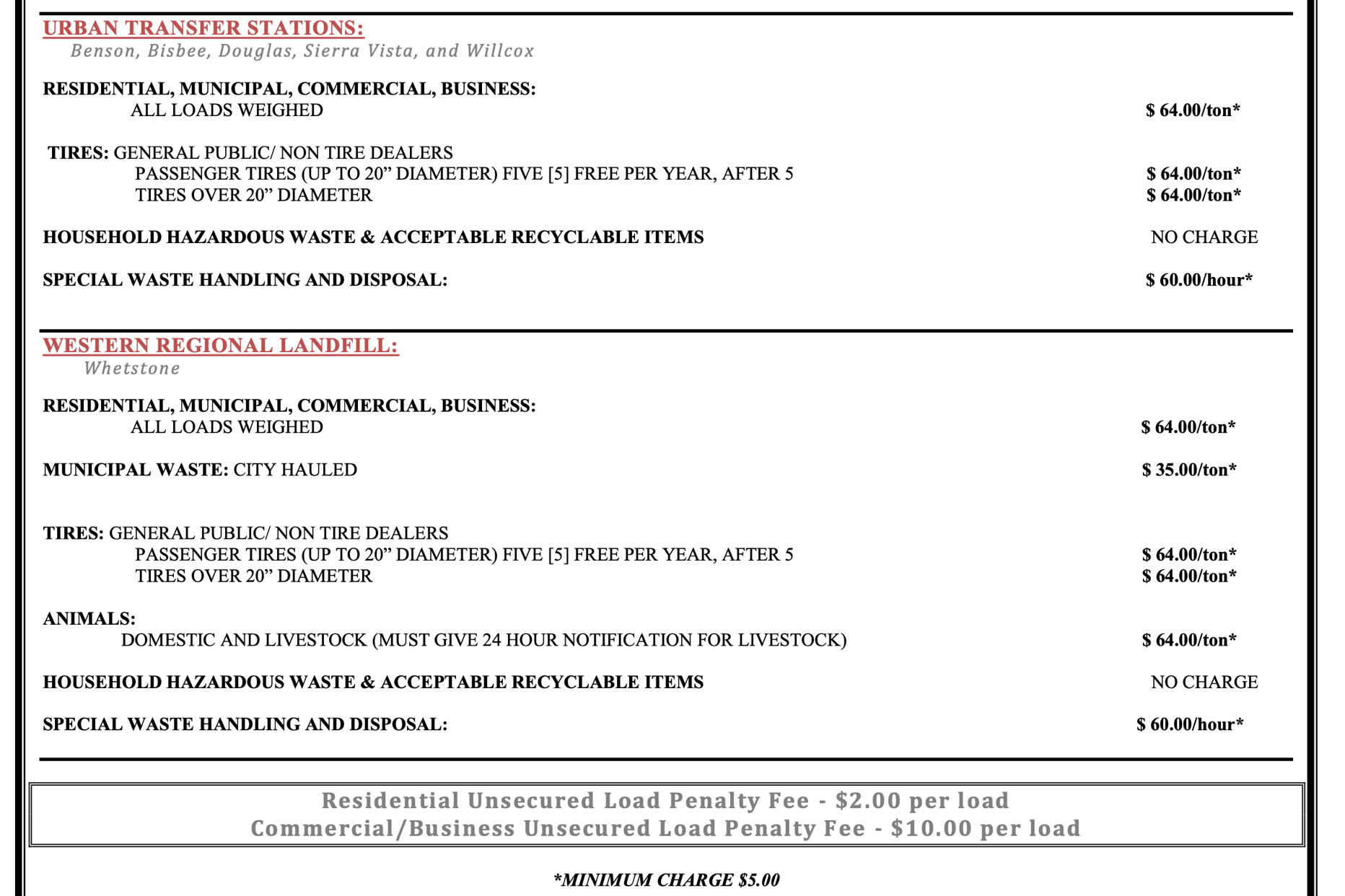 URBAN TRANSFER STATIONS:
Benson, Bisbee, Douglas, Sierra Vista, and Willcox

RESIDENTIAL, MUNICIPAL, COMMERCIAL, BUSINESS:
ALL LOADS WEIGHED $ 64.00/ton*

TIRES: GENERAL PUBLIC/ NON TIRE DEALERS
PASSENGER TIRES (UP TO 20” DIAMETER) FIVE [5] FREE PER YEAR, AFTER 5 $ 64.00/ton*
TIRES OVER 20” DIAMETER $ 64.00/ton*

HOUSEHOLD HAZARDOUS WASTE & ACCEPTABLE RECYCLABLE ITEMS NO CHARGE

SPECIAL WASTE HANDLING AND DISPOSAL: $ 60.00/hour*

WESTERN REGIONAL LANDFILL:
Whetstone

RESIDENTIAL, MUNICIPAL, COMMERCIAL, BUSINESS:
ALL LOADS WEIGHED $ 64.00/ton*

MUNICIPAL WASTE: CITY HAULED $ 35.00/ton*

TIRES: GENERAL PUBLIC/ NON TIRE DEALERS
PASSENGER TIRES (UP TO 20” DIAMETER) FIVE [5] FREE PER YEAR, AFTER 5 $ 64.00/ton*
TIRES OVER 20” DIAMETER $ 64.00/ton*

ANIMALS:
DOMESTIC AND LIVESTOCK (MUST GIVE 24 HOUR NOTIFICATION FOR LIVESTOCK) $ 64.00/ton*

HOUSEHOLD HAZARDOUS WASTE & ACCEPTABLE RECYCLABLE ITEMS NO CHARGE

SPECIAL WASTE HANDLING AND DISPOSAL: $ 60.00/hour*

Residential Unsecured Load Penalty Fee - $2.00 per load
Commercial/Business Unsecured Load Penalty Fee - $10.00 per load

*MINIMUM CHARGE $5.00